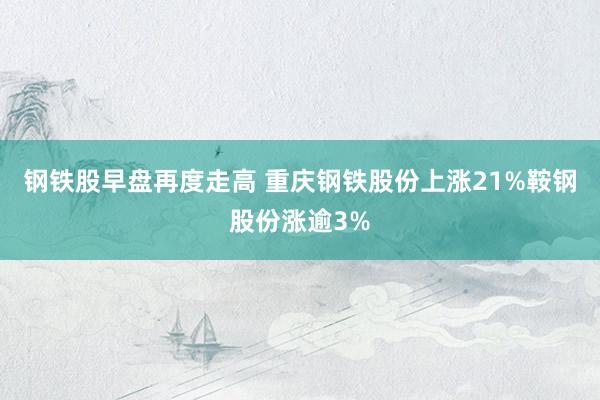 钢铁股早盘再度走高 重庆钢铁股份上涨21%鞍钢股份涨逾3%